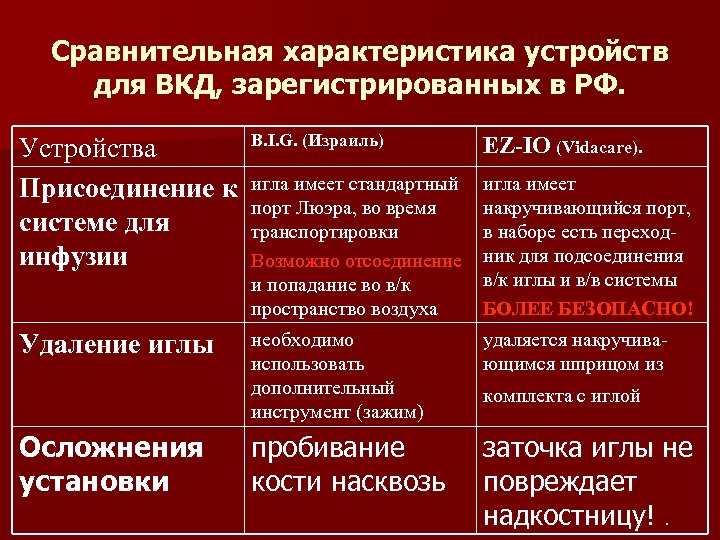 Сравнительная характеристика устройств для ВКД, зарегистрированных в РФ.

| Устройства | B.I.G. (Израиль) | EZ-IO (Vidacare). |
|---|---|---|
| Присоединение к системе для инфузии | игла имеет стандартный порт Люэра, во время транспортировки Возможно отсоединение и попадание во в/к пространство воздуха | игла имеет накручивающийся порт, в наборе есть переходник для подсоединения в/к иглы и в/в системы БОЛЕЕ БЕЗОПАСНО! |
| Удаление иглы | необходимо использовать дополнительный инструмент (зажим) | удаляется накручивающимся шприцом из комплекта с иглой |
| Осложнения установки | пробивание кости насквозь | заточка иглы не повреждает надкостницу! . |